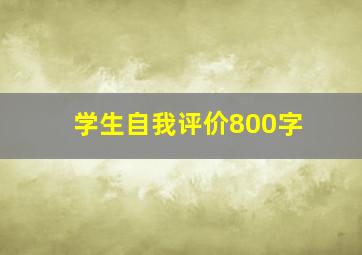 学生自我评价800字